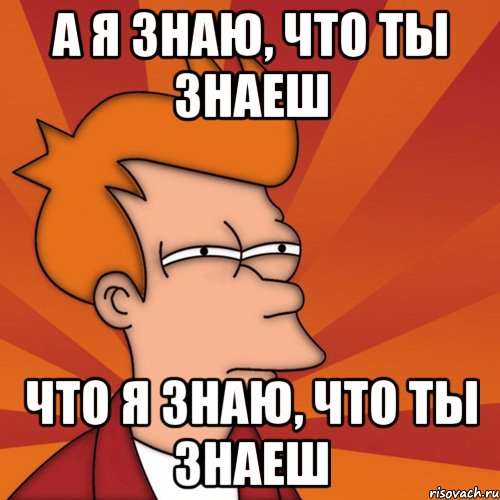 А Я ЗНАЮ, ЧТО ТЫ ЗНАЕШ

ЧТО Я ЗНАЮ, ЧТО ТЫ ЗНАЕШ

risovach.ru